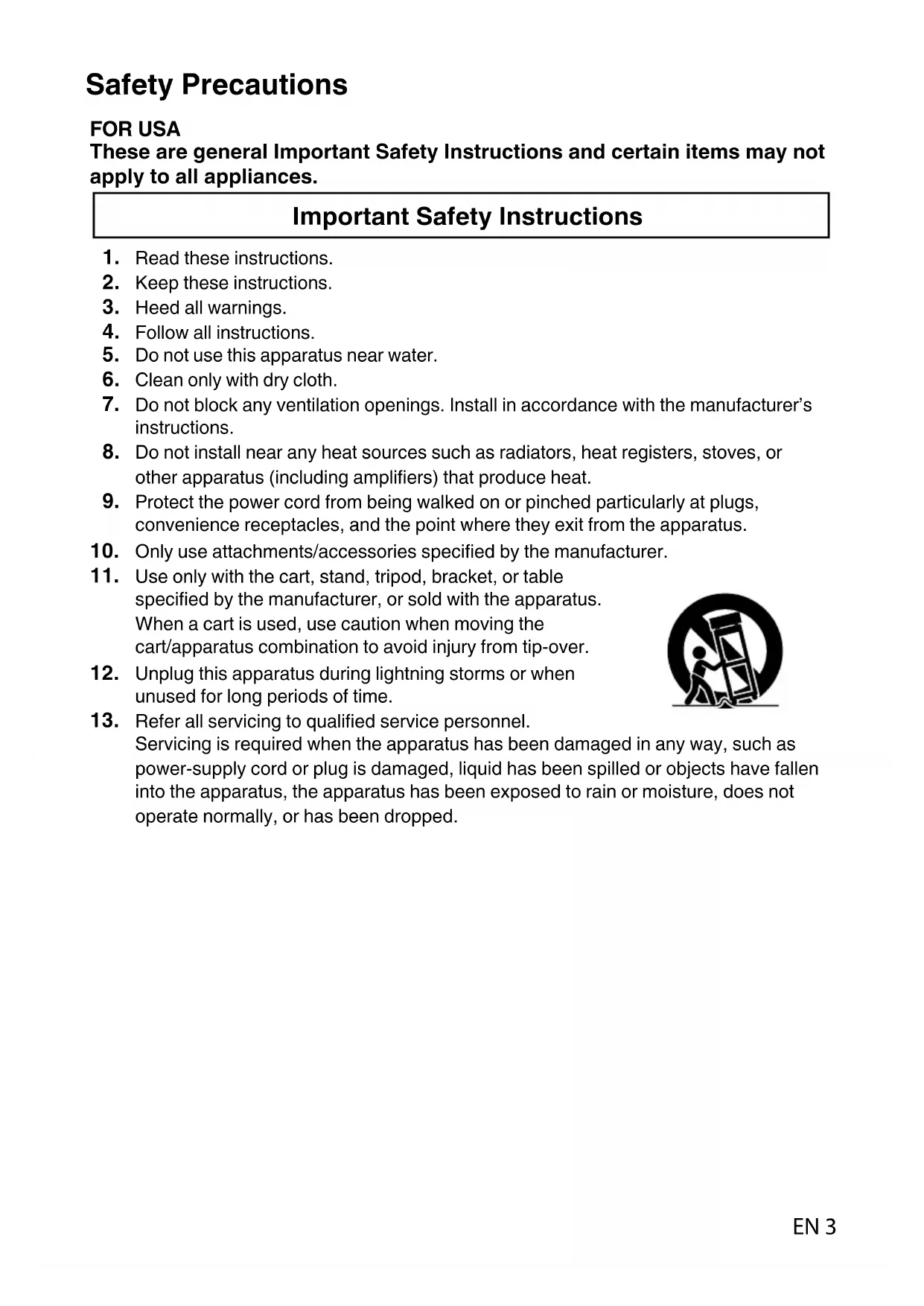 Safety Precautions

FOR USA
These are general Important Safety Instructions and certain items may not apply to all appliances.

Important Safety Instructions

1. Read these instructions.
2. Keep these instructions.
3. Heed all warnings.
4. Follow all instructions.
5. Do not use this apparatus near water.
6. Clean only with dry cloth.
7. Do not block any ventilation openings. Install in accordance with the manufacturer's instructions.
8. Do not install near any heat sources such as radiators, heat registers, stoves, or other apparatus (including amplifiers) that produce heat.
9. Protect the power cord from being walked on or pinched particularly at plugs, convenience receptacles, and the point where they exit from the apparatus.
10. Only use attachments/accessories specified by the manufacturer.
11. Use only with the cart, stand, tripod, bracket, or table specified by the manufacturer, or sold with the apparatus. When a cart is used, use caution when moving the cart/apparatus combination to avoid injury from tip-over.
12. Unplug this apparatus during lightning storms or when unused for long periods of time.
13. Refer all servicing to qualified service personnel. Servicing is required when the apparatus has been damaged in any way, such as power-supply cord or plug is damaged, liquid has been spilled or objects have fallen into the apparatus, the apparatus has been exposed to rain or moisture, does not operate normally, or has been dropped.

EN 3